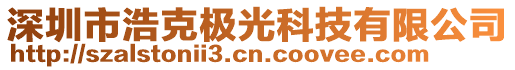 深圳市浩克极光科技有限公司
http://szalstonii3.cn.coovee.com